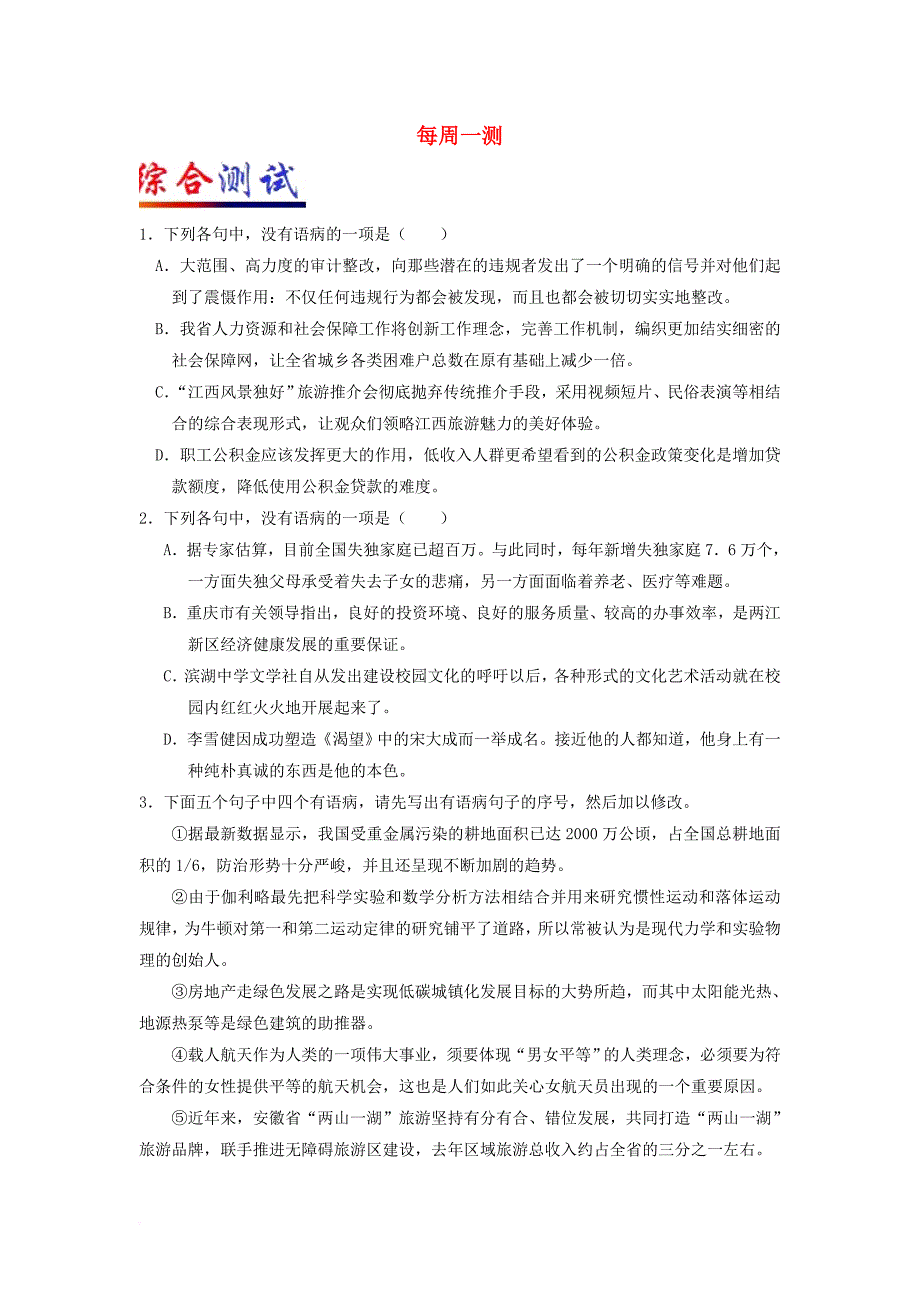 每周一测

综合测试

1．下列各句中，没有语病的一项是（　　）

A．大范围、高力度的审计整改，向那些潜在的违规者发出了一个明确的信号并对他们起到了震慑作用：不仅任何违规行为都会被发现，而且也都会被切切实实地整改。

B．我省人力资源和社会保障工作将创新工作理念，完善工作机制，编织更加结实细密的社会保障网，让全省城乡各类困难户总数在原有基础上减少一倍。

C．“江西风景独好”旅游推介会彻底抛弃传统推介手段，采用视频短片、民俗表演等相结合的综合表现形式，让观众们领略江西旅游魅力的美好体验。

D．职工公积金应该发挥更大的作用，低收入人群更希望看到的公积金政策变化是增加贷款额度，降低使用公积金贷款的难度。

2．下列各句中，没有语病的一项是（　　）

A．据专家估算，目前全国失独家庭已超百万。与此同时，每年新增失独家庭7．6万个，一方面失独父母承受着失去子女的悲痛，另一方面面临着养老、医疗等难题。

B．重庆市有关领导指出，良好的投资环境、良好的服务质量、较高的办事效率，是两江新区经济健康发展的重要保证。

C．滨湖中学文学社自从发出建设校园文化的呼吁以后，各种形式的文化艺术活动就在校园内红红火火地开展起来了。

D．李雪健因成功塑造《渴望》中的宋大成而一举成名。接近他的人都知道，他身上有一种纯朴真诚的东西是他的本色。

3．下面五个句子中四个有语病，请先写出有语病句子的序号，然后加以修改。

①据最新数据显示，我国受重金属污染的耕地面积已达2000万公顷，占全国总耕地面积的1/6，防治形势十分严峻，并且还呈现不断加剧的趋势。

②由于伽利略最先把科学实验和数学分析方法相结合并用来研究惯性运动和落体运动规律，为牛顿对第一和第二运动定律的研究铺平了道路，所以常被认为是现代力学和实验物理的创始人。

③房地产走绿色发展之路是实现低碳城镇化发展目标的大势所趋，而其中太阳能光热、地源热泵等是绿色建筑的助推器。

④载人航天作为人类的一项伟大事业，须要体现“男女平等”的人类理念，必须要为符合条件的女性提供平等的航天机会，这也是人们如此关心女航天员出现的一个重要原因。

⑤近年来，安徽省“两山一湖”旅游坚持有分有合、错位发展，共同打造“两山一湖”旅游品牌，联手推进无障碍旅游区建设，去年区域旅游总收入约占全省的三分之一左右。